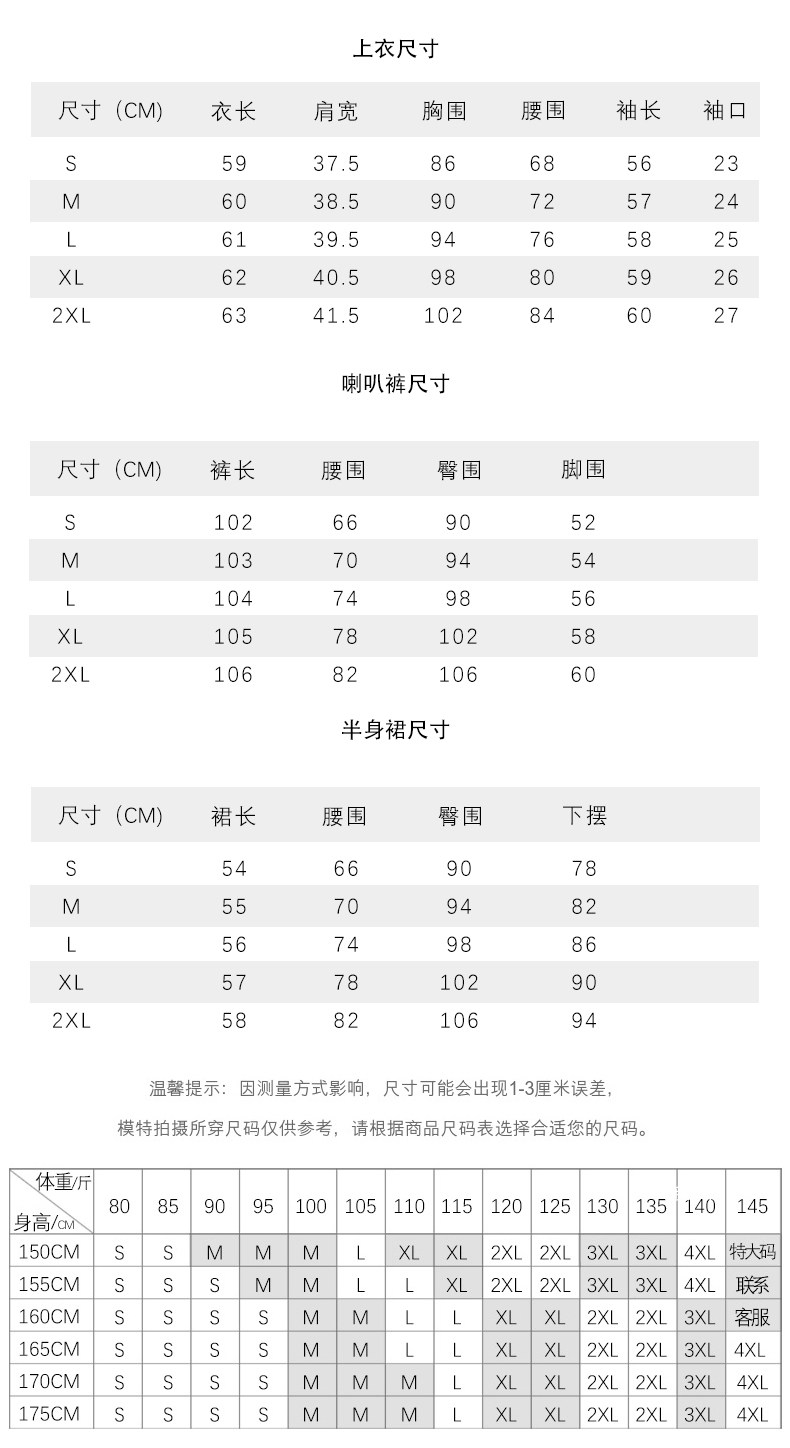 上衣尺寸

| 尺寸（CM) | 衣长 | 肩宽 | 胸围 | 腰围 | 袖长 | 袖口 |
|---|---|---|---|---|---|---|
| S | 59 | 37.5 | 86 | 68 | 56 | 23 |
| M | 60 | 38.5 | 90 | 72 | 57 | 24 |
| L | 61 | 39.5 | 94 | 76 | 58 | 25 |
| XL | 62 | 40.5 | 98 | 80 | 59 | 26 |
| 2XL | 63 | 41.5 | 102 | 84 | 60 | 27 |

喇叭裤尺寸

| 尺寸（CM) | 裤长 | 腰围 | 臀围 | 脚围 |
|---|---|---|---|---|
| S | 102 | 66 | 90 | 52 |
| M | 103 | 70 | 94 | 54 |
| L | 104 | 74 | 98 | 56 |
| XL | 105 | 78 | 102 | 58 |
| 2XL | 106 | 82 | 106 | 60 |

半身裙尺寸

| 尺寸（CM) | 裙长 | 腰围 | 臀围 | 下摆 |
|---|---|---|---|---|
| S | 54 | 66 | 90 | 78 |
| M | 55 | 70 | 94 | 82 |
| L | 56 | 74 | 98 | 86 |
| XL | 57 | 78 | 102 | 90 |
| 2XL | 58 | 82 | 106 | 94 |

温馨提示：因测量方式影响，尺寸可能会出现1-3厘米误差，

模特拍摄所穿尺码仅供参考，请根据商品尺码表选择合适您的尺码。

| 体重/斤 身高/CM | 80 | 85 | 90 | 95 | 100 | 105 | 110 | 115 | 120 | 125 | 130 | 135 | 140 | 145 |
|---|---|---|---|---|---|---|---|---|---|---|---|---|---|---|
| 150CM | S | S | M | M | M | L | XL | XL | 2XL | 2XL | 3XL | 3XL | 4XL | 特大码 |
| 155CM | S | S | S | M | M | L | L | XL | 2XL | 2XL | 3XL | 3XL | 4XL | 联系 |
| 160CM | S | S | S | S | M | M | L | L | XL | XL | 2XL | 2XL | 3XL | 客服 |
| 165CM | S | S | S | S | M | M | L | L | XL | XL | 2XL | 2XL | 3XL | 4XL |
| 170CM | S | S | S | S | M | M | M | L | XL | XL | 2XL | 2XL | 3XL | 4XL |
| 175CM | S | S | S | S | M | M | M | L | XL | XL | 2XL | 2XL | 3XL | 4XL |